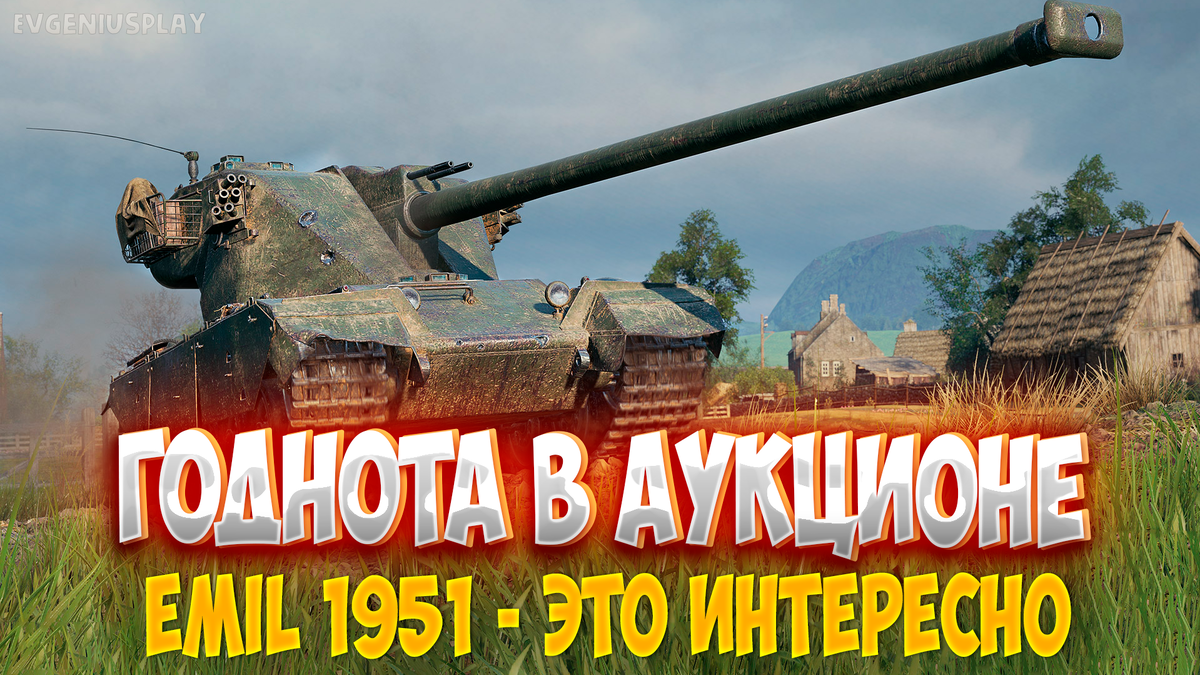 EVGENIUSPLAY

ГОДНОТА В АУКЦИОНЕ

EMIL 1951 - ЭТО ИНТЕРЕСНО